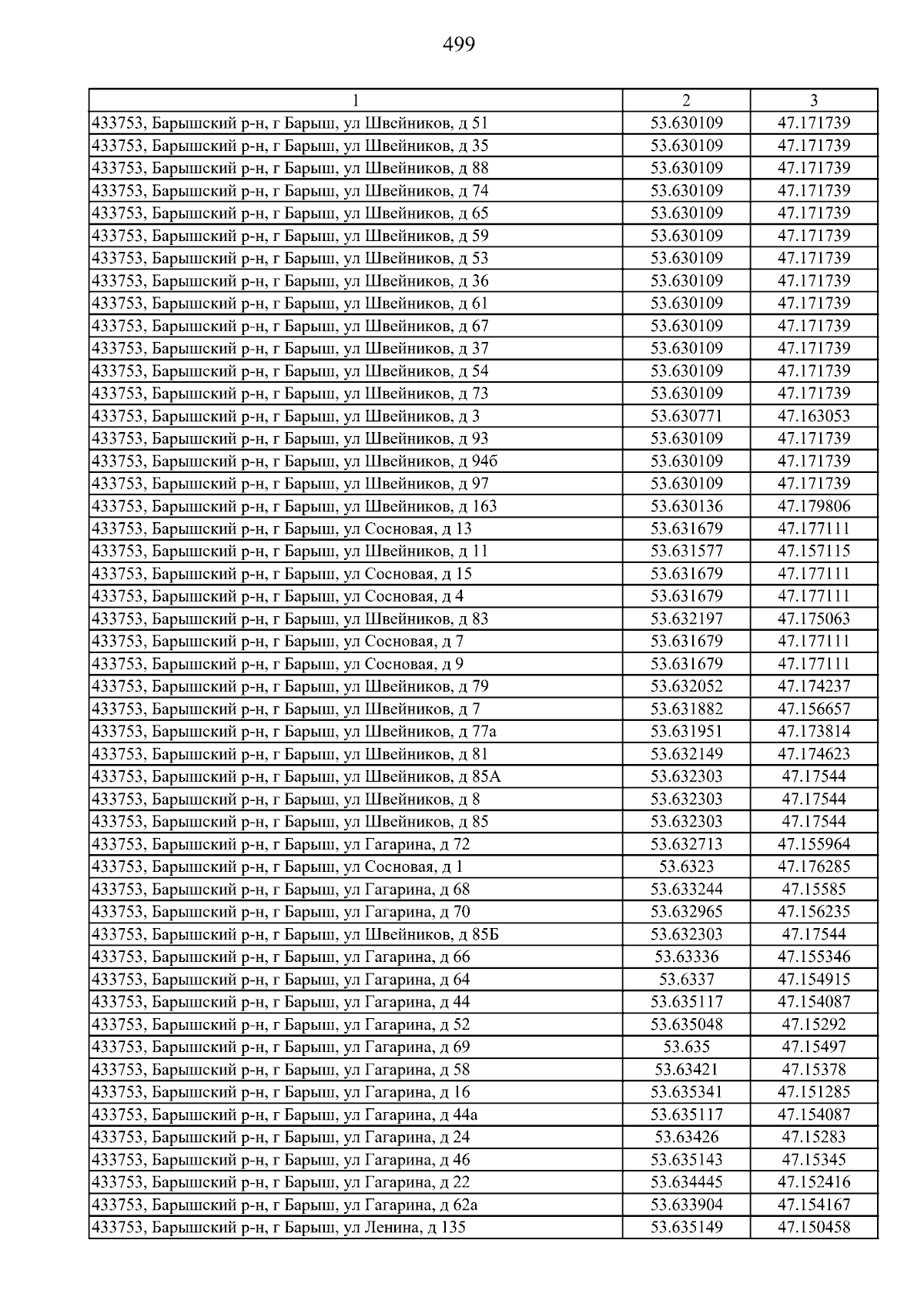 499

| 1 | 2 | 3 |
|---|---|---|
| 433753, Барышский р-н, г Барыш, ул Швейников, д 51 | 53.630109 | 47.171739 |
| 433753, Барышский р-н, г Барыш, ул Швейников, д 35 | 53.630109 | 47.171739 |
| 433753, Барышский р-н, г Барыш, ул Швейников, д 88 | 53.630109 | 47.171739 |
| 433753, Барышский р-н, г Барыш, ул Швейников, д 74 | 53.630109 | 47.171739 |
| 433753, Барышский р-н, г Барыш, ул Швейников, д 65 | 53.630109 | 47.171739 |
| 433753, Барышский р-н, г Барыш, ул Швейников, д 59 | 53.630109 | 47.171739 |
| 433753, Барышский р-н, г Барыш, ул Швейников, д 53 | 53.630109 | 47.171739 |
| 433753, Барышский р-н, г Барыш, ул Швейников, д 36 | 53.630109 | 47.171739 |
| 433753, Барышский р-н, г Барыш, ул Швейников, д 61 | 53.630109 | 47.171739 |
| 433753, Барышский р-н, г Барыш, ул Швейников, д 67 | 53.630109 | 47.171739 |
| 433753, Барышский р-н, г Барыш, ул Швейников, д 37 | 53.630109 | 47.171739 |
| 433753, Барышский р-н, г Барыш, ул Швейников, д 54 | 53.630109 | 47.171739 |
| 433753, Барышский р-н, г Барыш, ул Швейников, д 73 | 53.630109 | 47.171739 |
| 433753, Барышский р-н, г Барыш, ул Швейников, д 3 | 53.630771 | 47.163053 |
| 433753, Барышский р-н, г Барыш, ул Швейников, д 93 | 53.630109 | 47.171739 |
| 433753, Барышский р-н, г Барыш, ул Швейников, д 94б | 53.630109 | 47.171739 |
| 433753, Барышский р-н, г Барыш, ул Швейников, д 97 | 53.630109 | 47.171739 |
| 433753, Барышский р-н, г Барыш, ул Швейников, д 163 | 53.630136 | 47.179806 |
| 433753, Барышский р-н, г Барыш, ул Сосновая, д 13 | 53.631679 | 47.177111 |
| 433753, Барышский р-н, г Барыш, ул Швейников, д 11 | 53.631577 | 47.157115 |
| 433753, Барышский р-н, г Барыш, ул Сосновая, д 15 | 53.631679 | 47.177111 |
| 433753, Барышский р-н, г Барыш, ул Сосновая, д 4 | 53.631679 | 47.177111 |
| 433753, Барышский р-н, г Барыш, ул Швейников, д 83 | 53.632197 | 47.175063 |
| 433753, Барышский р-н, г Барыш, ул Сосновая, д 7 | 53.631679 | 47.177111 |
| 433753, Барышский р-н, г Барыш, ул Сосновая, д 9 | 53.631679 | 47.177111 |
| 433753, Барышский р-н, г Барыш, ул Швейников, д 79 | 53.632052 | 47.174237 |
| 433753, Барышский р-н, г Барыш, ул Швейников, д 7 | 53.631882 | 47.156657 |
| 433753, Барышский р-н, г Барыш, ул Швейников, д 77а | 53.631951 | 47.173814 |
| 433753, Барышский р-н, г Барыш, ул Швейников, д 81 | 53.632149 | 47.174623 |
| 433753, Барышский р-н, г Барыш, ул Швейников, д 85А | 53.632303 | 47.17544 |
| 433753, Барышский р-н, г Барыш, ул Швейников, д 8 | 53.632303 | 47.17544 |
| 433753, Барышский р-н, г Барыш, ул Швейников, д 85 | 53.632303 | 47.17544 |
| 433753, Барышский р-н, г Барыш, ул Гагарина, д 72 | 53.632713 | 47.155964 |
| 433753, Барышский р-н, г Барыш, ул Сосновая, д 1 | 53.6323 | 47.176285 |
| 433753, Барышский р-н, г Барыш, ул Гагарина, д 68 | 53.633244 | 47.15585 |
| 433753, Барышский р-н, г Барыш, ул Гагарина, д 70 | 53.632965 | 47.156235 |
| 433753, Барышский р-н, г Барыш, ул Швейников, д 85Б | 53.632303 | 47.17544 |
| 433753, Барышский р-н, г Барыш, ул Гагарина, д 66 | 53.63336 | 47.155346 |
| 433753, Барышский р-н, г Барыш, ул Гагарина, д 64 | 53.6337 | 47.154915 |
| 433753, Барышский р-н, г Барыш, ул Гагарина, д 44 | 53.635117 | 47.154087 |
| 433753, Барышский р-н, г Барыш, ул Гагарина, д 52 | 53.635048 | 47.15292 |
| 433753, Барышский р-н, г Барыш, ул Гагарина, д 69 | 53.635 | 47.15497 |
| 433753, Барышский р-н, г Барыш, ул Гагарина, д 58 | 53.63421 | 47.15378 |
| 433753, Барышский р-н, г Барыш, ул Гагарина, д 16 | 53.635341 | 47.151285 |
| 433753, Барышский р-н, г Барыш, ул Гагарина, д 44а | 53.635117 | 47.154087 |
| 433753, Барышский р-н, г Барыш, ул Гагарина, д 24 | 53.63426 | 47.15283 |
| 433753, Барышский р-н, г Барыш, ул Гагарина, д 46 | 53.635143 | 47.15345 |
| 433753, Барышский р-н, г Барыш, ул Гагарина, д 22 | 53.634445 | 47.152416 |
| 433753, Барышский р-н, г Барыш, ул Гагарина, д 62а | 53.633904 | 47.154167 |
| 433753, Барышский р-н, г Барыш, ул Ленина, д 135 | 53.635149 | 47.150458 |